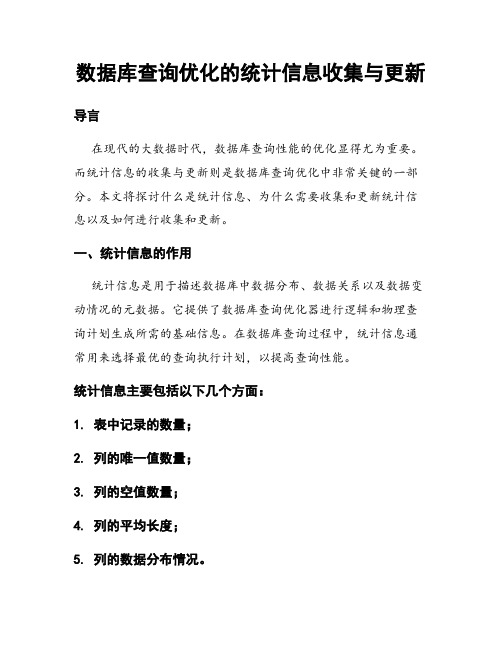 数据库查询优化的统计信息收集与更新

导言

在现代的大数据时代，数据库查询性能的优化显得尤为重要。而统计信息的收集与更新则是数据库查询优化中非常关键的一部分。本文将探讨什么是统计信息、为什么需要收集和更新统计信息以及如何进行收集和更新。

一、统计信息的作用

统计信息是用于描述数据库中数据分布、数据关系以及数据变动情况的元数据。它提供了数据库查询优化器进行逻辑和物理查询计划生成所需的基础信息。在数据库查询过程中，统计信息通常用来选择最优的查询执行计划，以提高查询性能。

统计信息主要包括以下几个方面：

1. 表中记录的数量；

2. 列的唯一值数量；

3. 列的空值数量；

4. 列的平均长度；

5. 列的数据分布情况。